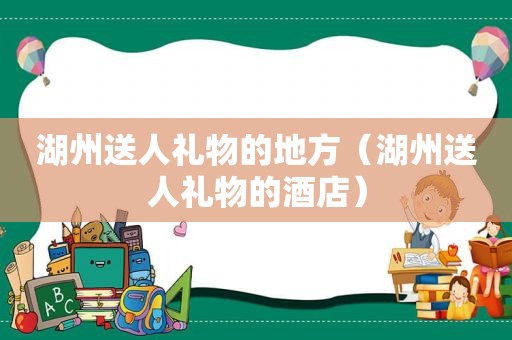 湖州送人礼物的地方（湖州送人礼物的酒店）

ABC